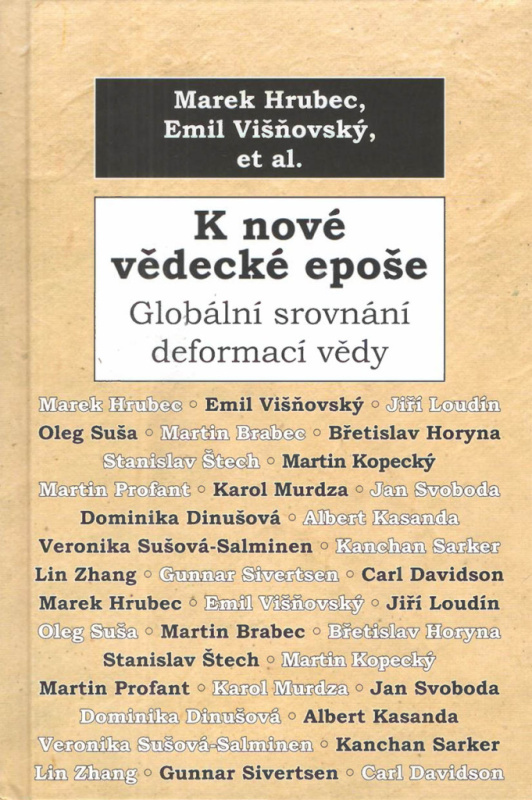 Marek Hrubec, Emil Višňovský, et al.

K nové vědecké epoše

Globální srovnání deformací vědy

Marek Hrubec ◦ Emil Višňovský ◦ Jiří Loudín
Oleg Suša ◦ Martin Brabec ◦ Břetislav Horyna
Stanislav Štech ◦ Martin Kopecký
Martin Profant ◦ Karol Murdza ◦ Jan Svoboda
Dominika Dinušová ◦ Albert Kasanda
Veronika Sušová-Salminen ◦ Kanchan Sarker
Lin Zhang ◦ Gunnar Sivertsen ◦ Carl Davidson
Marek Hrubec ◦ Emil Višňovský ◦ Jiří Loudín
Oleg Suša ◦ Martin Brabec ◦ Břetislav Horyna
Stanislav Štech ◦ Martin Kopecký
Martin Profant ◦ Karol Murdza ◦ Jan Svoboda
Dominika Dinušová ◦ Albert Kasanda
Veronika Sušová-Salminen ◦ Kanchan Sarker
Lin Zhang ◦ Gunnar Sivertsen ◦ Carl Davidson